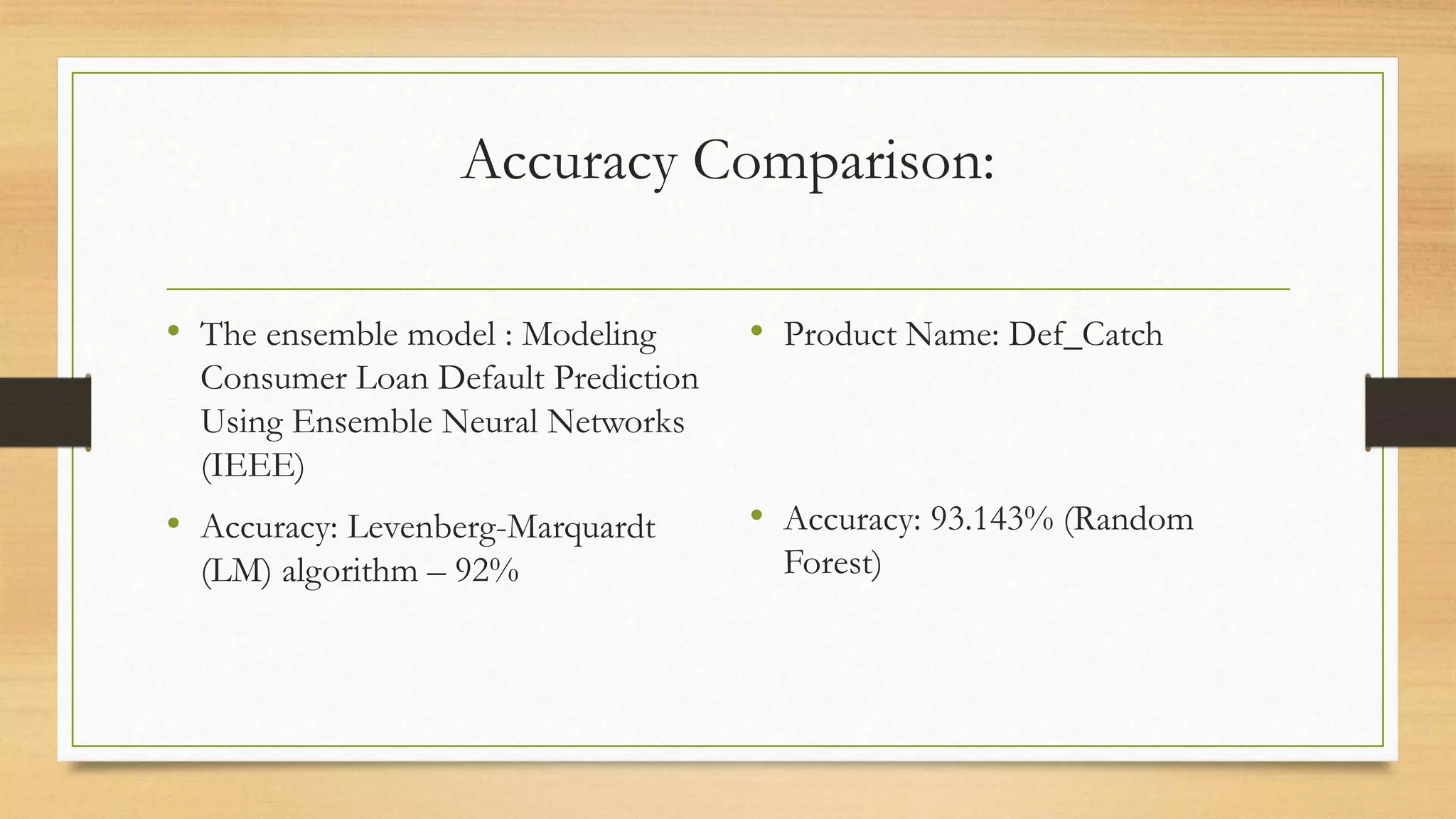 Accuracy Comparison:

• The ensemble model : Modeling Consumer Loan Default Prediction Using Ensemble Neural Networks (IEEE)

• Accuracy: Levenberg-Marquardt (LM) algorithm – 92%

• Product Name: Def_Catch

• Accuracy: 93.143% (Random Forest)